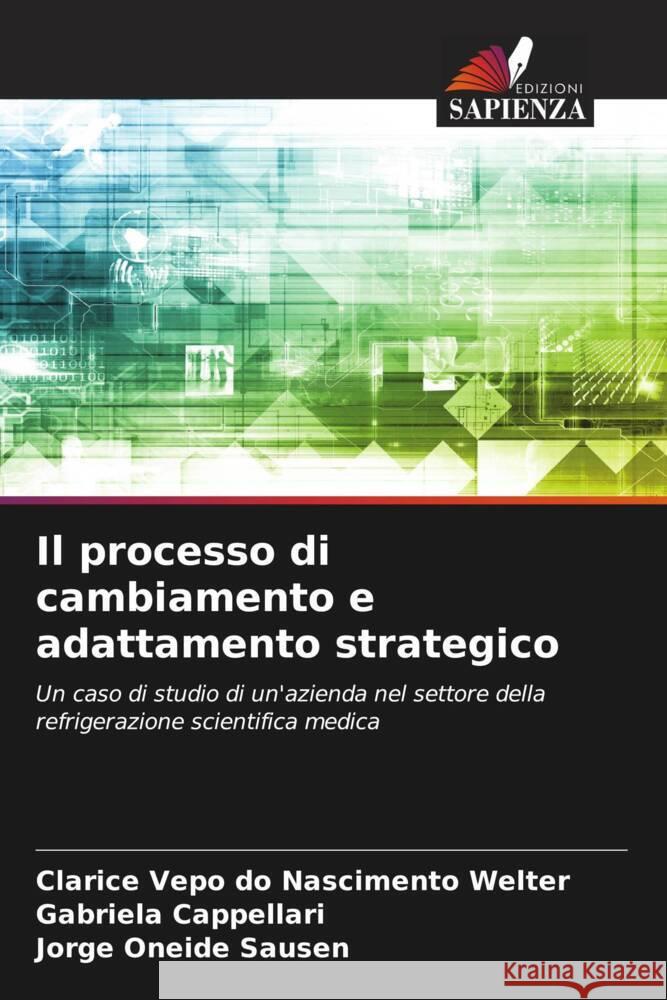 EDIZIONI
SAPIENZA

Il processo di cambiamento e adattamento strategico

Un caso di studio di un'azienda nel settore della refrigerazione scientifica medica

Clarice Vepo do Nascimento Welter
Gabriela Cappellari
Jorge Oneide Sausen